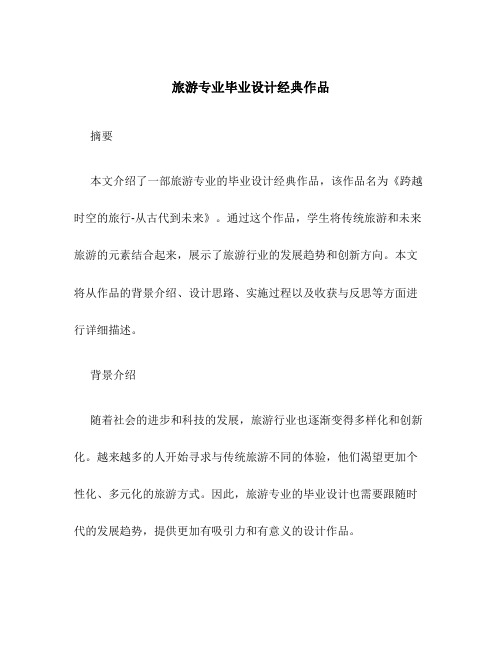 旅游专业毕业设计经典作品

摘要

本文介绍了一部旅游专业的毕业设计经典作品，该作品名为《跨越时空的旅行-从古代到未来》。通过这个作品，学生将传统旅游和未来旅游的元素结合起来，展示了旅游行业的发展趋势和创新方向。本文将从作品的背景介绍、设计思路、实施过程以及收获与反思等方面进行详细描述。

背景介绍

随着社会的进步和科技的发展，旅游行业也逐渐变得多样化和创新化。越来越多的人开始寻求与传统旅游不同的体验，他们渴望更加个性化、多元化的旅游方式。因此，旅游专业的毕业设计也需要跟随时代的发展趋势，提供更加有吸引力和有意义的设计作品。